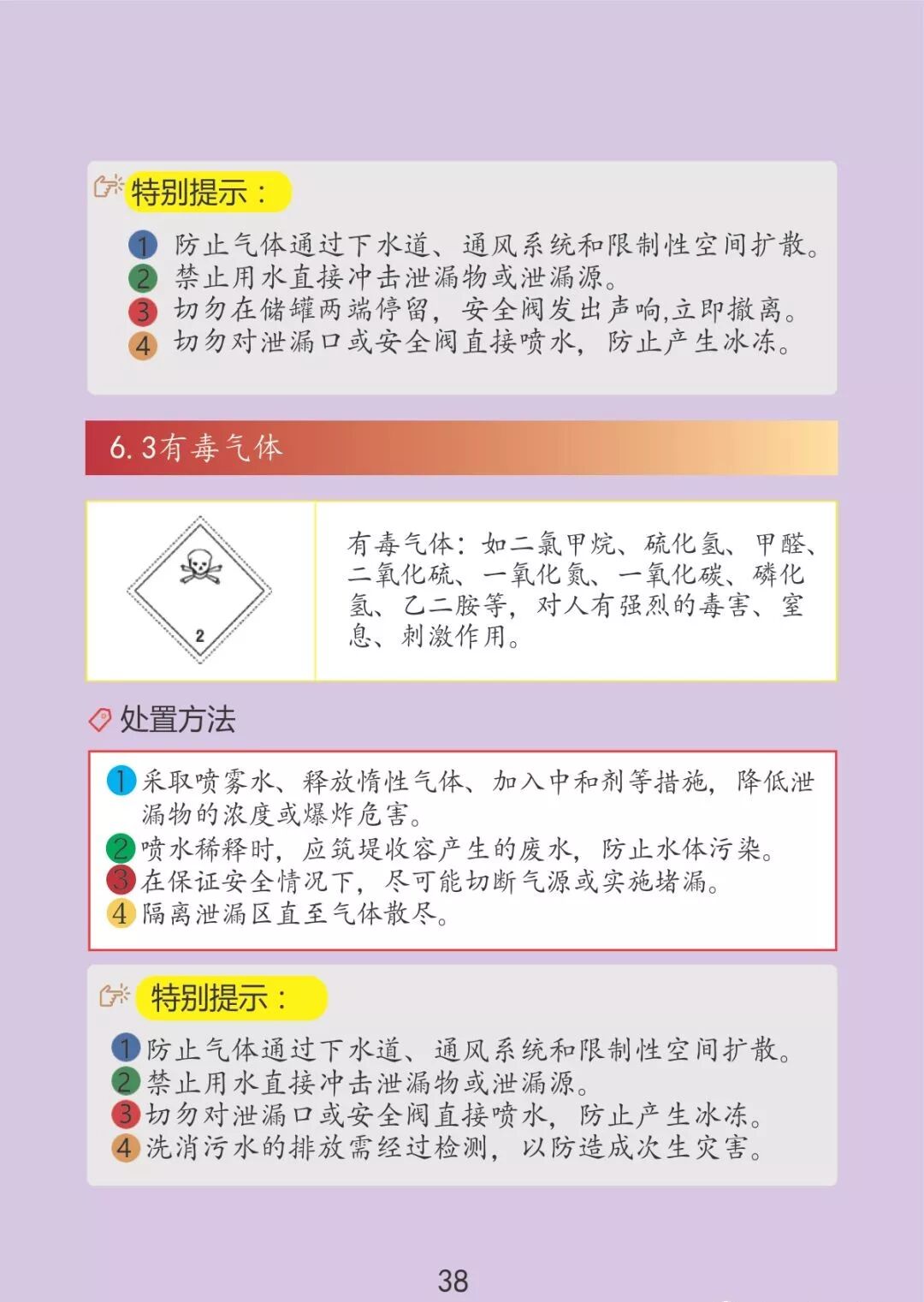 特别提示：

1 防止气体通过下水道、通风系统和限制性空间扩散。
2 禁止用水直接冲击泄漏物或泄漏源。
3 切勿在储罐两端停留，安全阀发出声响,立即撤离。
4 切勿对泄漏口或安全阀直接喷水，防止产生冰冻。

6.3有毒气体

2

有毒气体：如二氯甲烷、硫化氢、甲醛、二氧化硫、一氧化氮、一氧化碳、磷化氢、乙二胺等，对人有强烈的毒害、窒息、刺激作用。

处置方法

1 采取喷雾水、释放惰性气体、加入中和剂等措施，降低泄漏物的浓度或爆炸危害。
2 喷水稀释时，应筑堤收容产生的废水，防止水体污染。
3 在保证安全情况下，尽可能切断气源或实施堵漏。
4 隔离泄漏区直至气体散尽。

特别提示：

1 防止气体通过下水道、通风系统和限制性空间扩散。
2 禁止用水直接冲击泄漏物或泄漏源。
3 切勿对泄漏口或安全阀直接喷水，防止产生冰冻。
4 洗消污水的排放需经过检测，以防造成次生灾害。

38